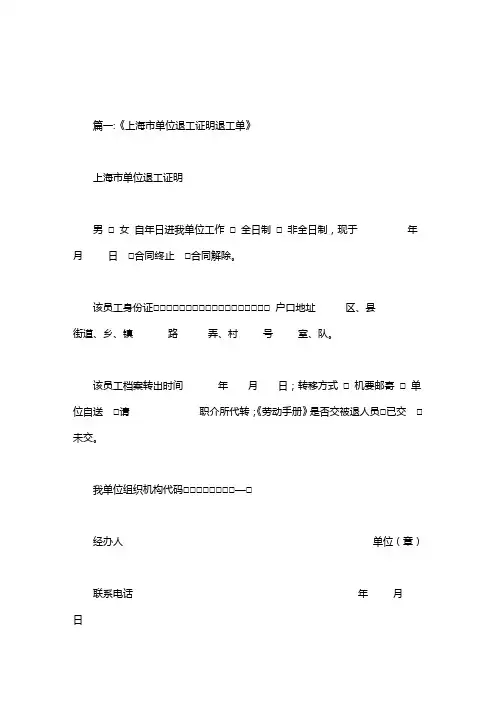 篇一:《上海市单位退工证明退工单》

上海市单位退工证明

男 □ 女 自年日进我单位工作 □ 全日制 □ 非全日制，现于 年 月 日 □合同终止 □合同解除。

该员工身份证□□□□□□□□□□□□□□□□□□ 户口地址 区、县 街道、乡、镇 路 弄、村 号 室、队。

该员工档案转出时间 年 月 日；转移方式 □ 机要邮寄 □ 单位自送 □请 职介所代转；《劳动手册》是否交被退人员□已交 □未交。

我单位组织机构代码□□□□□□□□—□

经办人 单位（章）

联系电话 年 月 日